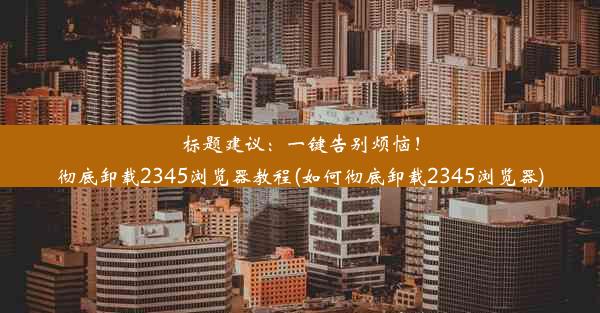 标题建议：一键告别烦恼！
彻底卸载2345浏览器教程(如何彻底卸载2345浏览器)